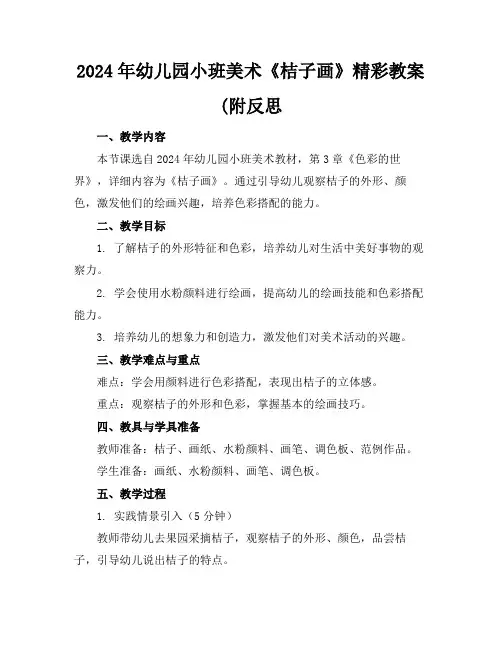 2024年幼儿园小班美术《桔子画》精彩教案(附反思

一、教学内容

本节课选自2024年幼儿园小班美术教材，第3章《色彩的世界》，详细内容为《桔子画》。通过引导幼儿观察桔子的外形、颜色，激发他们的绘画兴趣，培养色彩搭配的能力。

二、教学目标

1. 了解桔子的外形特征和色彩，培养幼儿对生活中美好事物的观察力。

2. 学会使用水粉颜料进行绘画，提高幼儿的绘画技能和色彩搭配能力。

3. 培养幼儿的想象力和创造力，激发他们对美术活动的兴趣。

三、教学难点与重点

难点：学会用颜料进行色彩搭配，表现出桔子的立体感。

重点：观察桔子的外形和色彩，掌握基本的绘画技巧。

四、教具与学具准备

教师准备：桔子、画纸、水粉颜料、画笔、调色板、范例作品。

学生准备：画纸、水粉颜料、画笔、调色板。

五、教学过程

1. 实践情景引入（5分钟）

教师带幼儿去果园采摘桔子，观察桔子的外形、颜色，品尝桔子，引导幼儿说出桔子的特点。